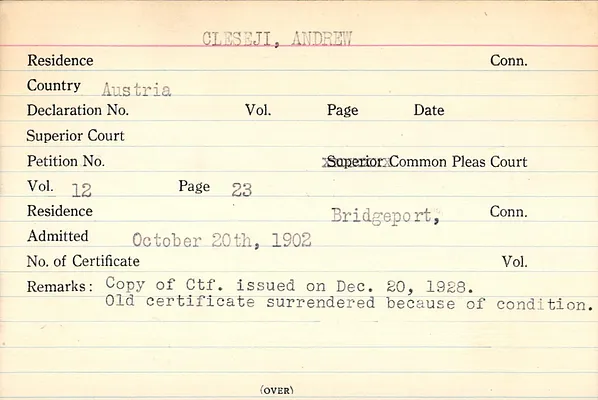 CLESEJI, ANDREW

Residence Conn.

Country Austria

Declaration No. Vol. Page Date

Superior Court

Petition No. Superior Common Pleas Court

Vol. 12 Page 23

Residence Bridgeport, Conn.

Admitted October 20th, 1902

No. of Certificate Vol.

Remarks: Copy of Ctf. issued on Dec. 20, 1928.
Old certificate surrendered because of condition.

(OVER)